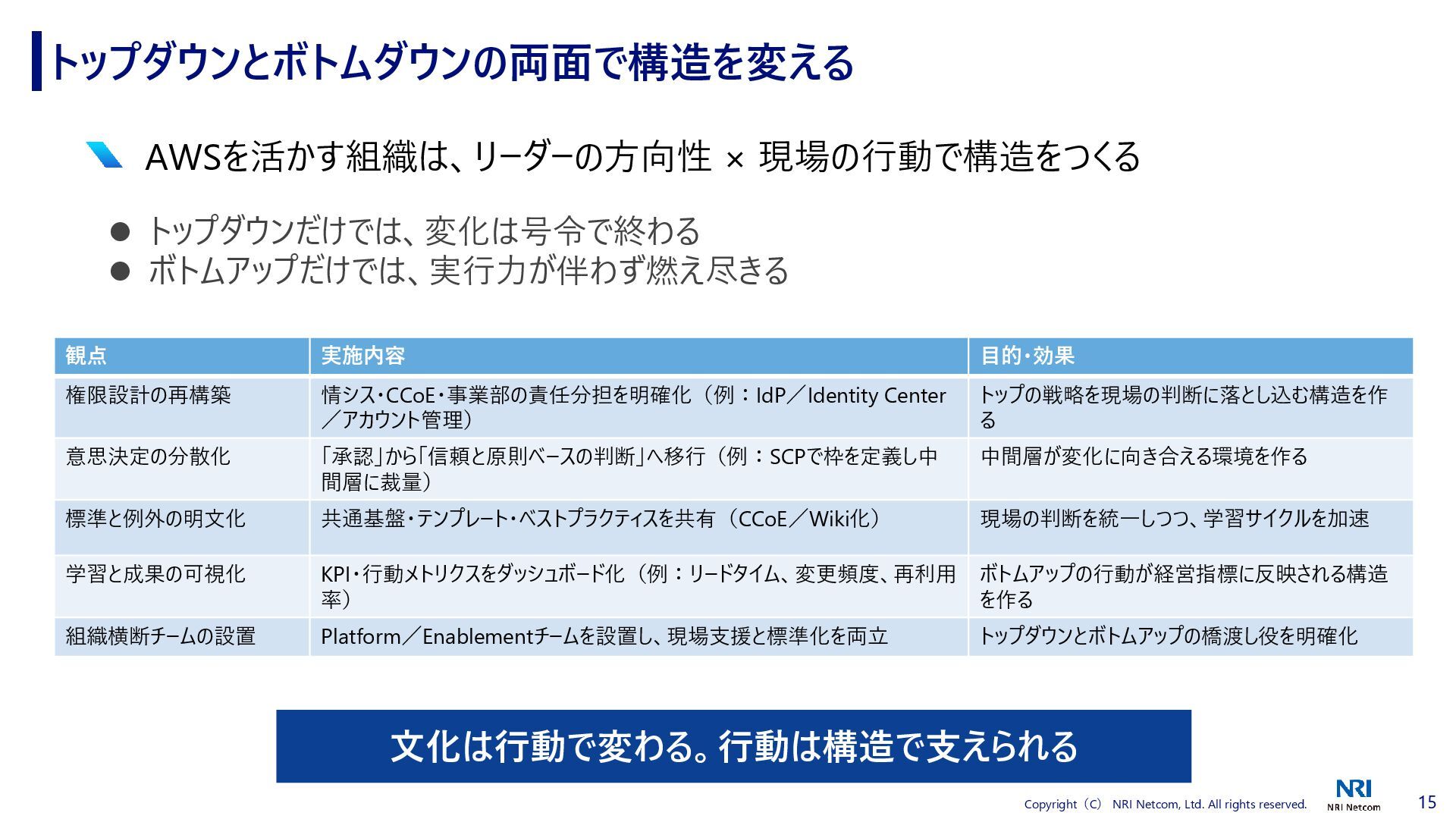 トップダウンとボトムダウンの両面で構造を変える

AWSを活かす組織は、リーダーの方向性 × 現場の行動で構造をつくる

• トップダウンだけでは、変化は号令で終わる
• ボトムアップだけでは、実行力が伴わず燃え尽きる

| 観点 | 実施内容 | 目的・効果 |
|---|---|---|
| 権限設計の再構築 | 情シス・CCoE・事業部の責任分担を明確化（例：IdP／Identity Center／アカウント管理） | トップの戦略を現場の判断に落とし込む構造を作る |
| 意思決定の分散化 | 「承認」から「信頼と原則ベースの判断」へ移行（例：SCPで枠を定義し中間層に裁量） | 中間層が変化に向き合える環境を作る |
| 標準と例外の明文化 | 共通基盤・テンプレート・ベストプラクティスを共有（CCoE／Wiki化） | 現場の判断を統一しつつ、学習サイクルを加速 |
| 学習と成果の可視化 | KPI・行動メトリクスをダッシュボード化（例：リードタイム、変更頻度、再利用率） | ボトムアップの行動が経営指標に反映される構造を作る |
| 組織横断チームの設置 | Platform／Enablementチームを設置し、現場支援と標準化を両立 | トップダウンとボトムアップの橋渡し役を明確化 |

文化は行動で変わる。行動は構造で支えられる

Copyright（C） NRI Netcom, Ltd. All rights reserved.
NRI
NRI Netcom
15